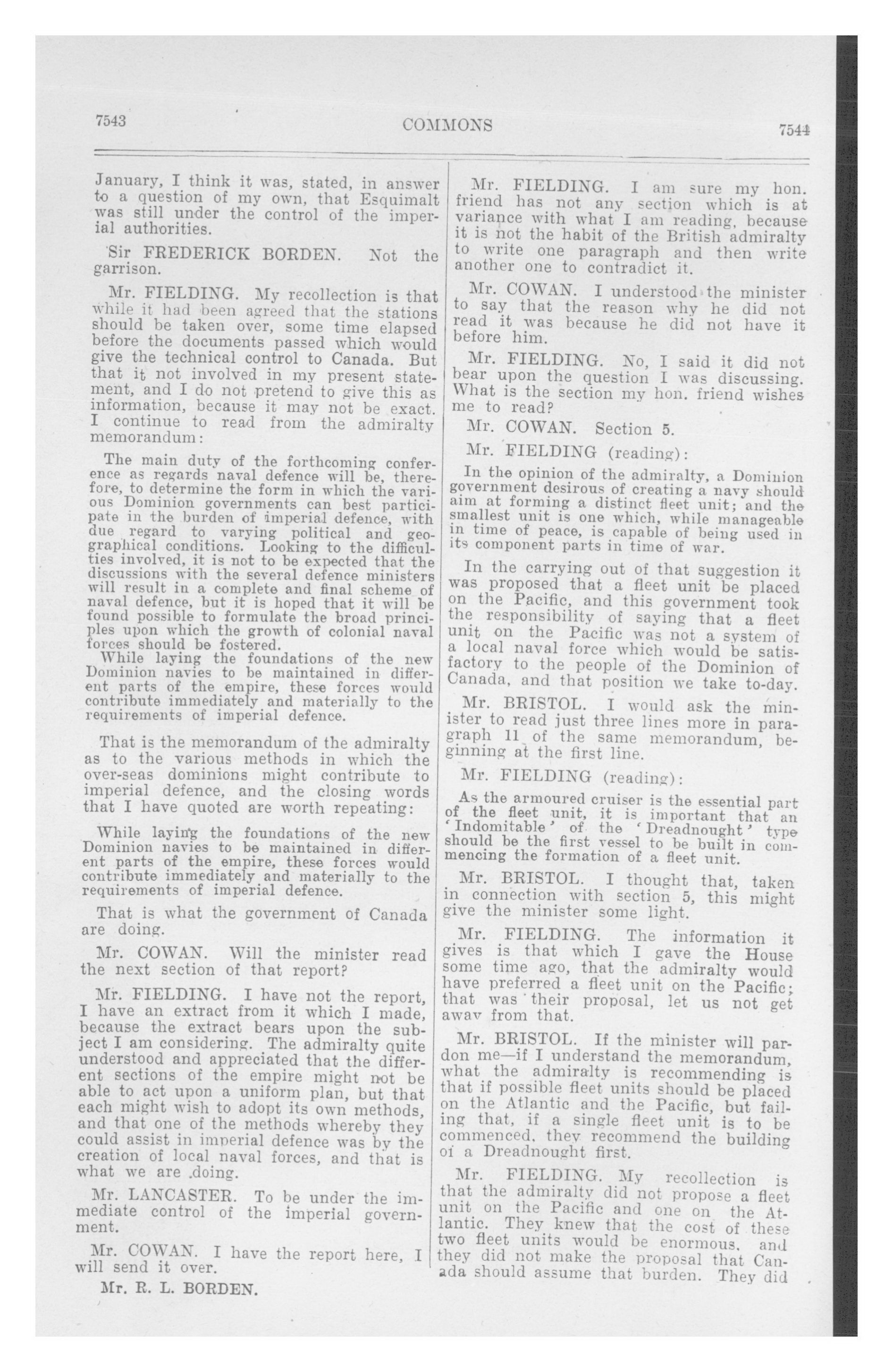 7543 COMMONS 7544

January, I think it was, stated, in answer to a question of my own, that Esquimalt was still under the control of the imperial authorities.

Sir FREDERICK BORDEN. Not the garrison.

Mr. FIELDING. My recollection is that while it had been agreed that the stations should be taken over, some time elapsed before the documents passed which would give the technical control to Canada. But that it not involved in my present statement, and I do not pretend to give this as information, because it may not be exact. I continue to read from the admiralty memorandum:

The main duty of the forthcoming conference as regards naval defence will be, therefore, to determine the form in which the various Dominion governments can best participate in the burden of imperial defence, with due regard to varying political and geographical conditions. Looking to the difficulties involved, it is not to be expected that the discussions with the several defence ministers will result in a complete and final scheme of naval defence, but it is hoped that it will be found possible to formulate the broad principles upon which the growth of colonial naval forces should be fostered.

While laying the foundations of the new Dominion navies to be maintained in different parts of the empire, these forces would contribute immediately and materially to the requirements of imperial defence.

That is the memorandum of the admiralty as to the various methods in which the over-seas dominions might contribute to imperial defence, and the closing words that I have quoted are worth repeating:

While laying the foundations of the new Dominion navies to be maintained in different parts of the empire, these forces would contribute immediately and materially to the requirements of imperial defence.

That is what the government of Canada are doing.

Mr. COWAN. Will the minister read the next section of that report?

Mr. FIELDING. I have not the report, I have an extract from it which I made, because the extract bears upon the subject I am considering. The admiralty quite understood and appreciated that the different sections of the empire might not be able to act upon a uniform plan, but that each might wish to adopt its own methods, and that one of the methods whereby they could assist in imperial defence was by the creation of local naval forces, and that is what we are doing.

Mr. LANCASTER. To be under the immediate control of the imperial government.

Mr. COWAN. I have the report here, I will send it over.

Mr. R. L. BORDEN.

Mr. FIELDING. I am sure my hon. friend has not any section which is at variance with what I am reading, because it is not the habit of the British admiralty to write one paragraph and then write another one to contradict it.

Mr. COWAN. I understood the minister to say that the reason why he did not read it was because he did not have it before him.

Mr. FIELDING. No, I said it did not bear upon the question I was discussing. What is the section my hon. friend wishes me to read?

Mr. COWAN. Section 5.

Mr. FIELDING (reading):

In the opinion of the admiralty, a Dominion government desirous of creating a navy should aim at forming a distinct fleet unit; and the smallest unit is one which, while manageable in time of peace, is capable of being used in its component parts in time of war.

In the carrying out of that suggestion it was proposed that a fleet unit be placed on the Pacific, and this government took the responsibility of saying that a fleet unit on the Pacific was not a system of a local naval force which would be satisfactory to the people of the Dominion of Canada, and that position we take to-day.

Mr. BRISTOL. I would ask the minister to read just three lines more in paragraph 11 of the same memorandum, beginning at the first line.

Mr. FIELDING (reading):

As the armoured cruiser is the essential part of the fleet unit, it is important that an 'Indomitable' of the 'Dreadnought' type should be the first vessel to be built in commencing the formation of a fleet unit.

Mr. BRISTOL. I thought that, taken in connection with section 5, this might give the minister some light.

Mr. FIELDING. The information it gives is that which I gave the House some time ago, that the admiralty would have preferred a fleet unit on the Pacific; that was their proposal, let us not get away from that.

Mr. BRISTOL. If the minister will pardon me—if I understand the memorandum, what the admiralty is recommending is that if possible fleet units should be placed on the Atlantic and the Pacific, but failing that, if a single fleet unit is to be commenced, they recommend the building of a Dreadnought first.

Mr. FIELDING. My recollection is that the admiralty did not propose a fleet unit on the Pacific and one on the Atlantic. They knew that the cost of these two fleet units would be enormous, and they did not make the proposal that Canada should assume that burden. They did